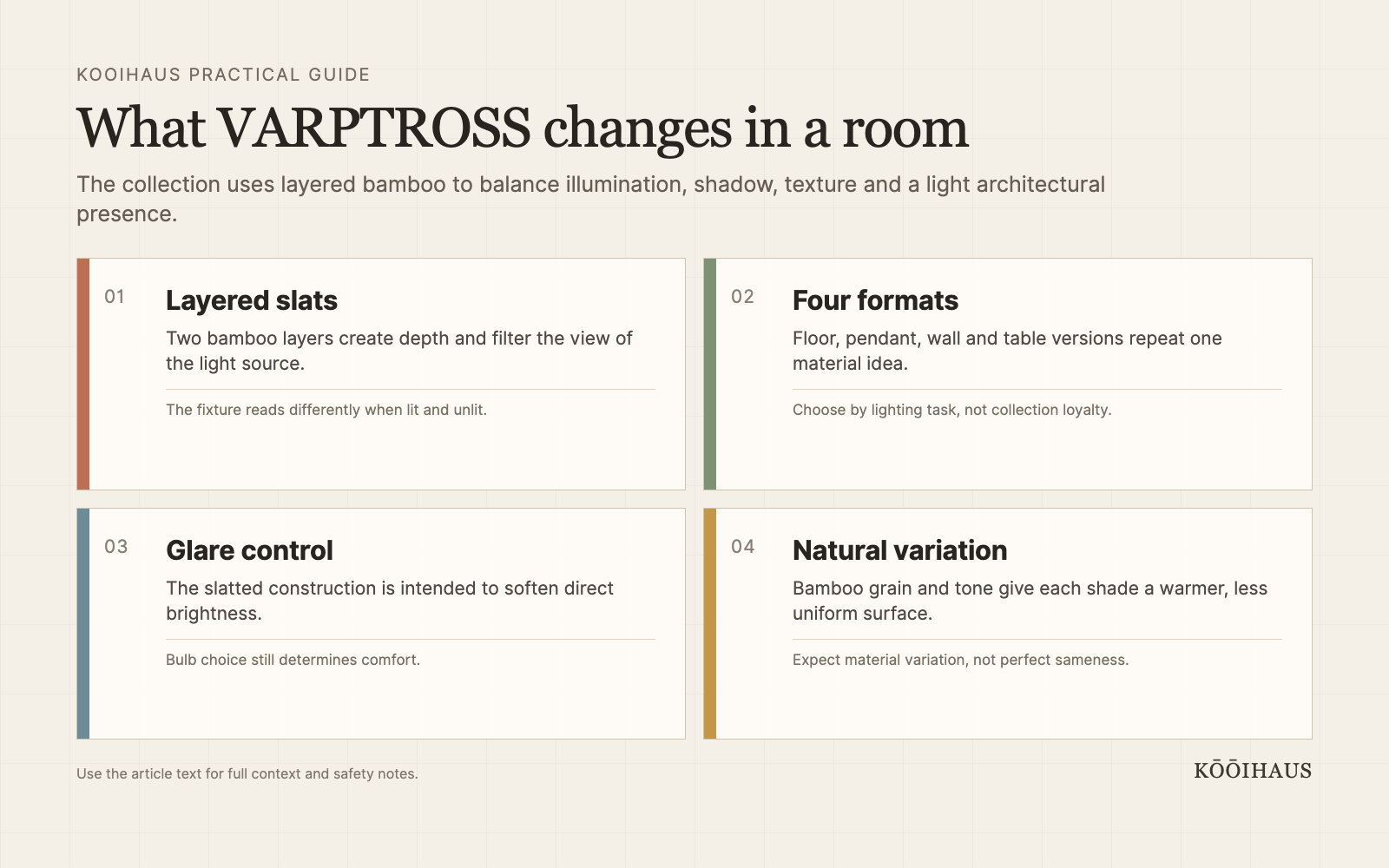 KOOIHAUS PRACTICAL GUIDE

What VARPTROSS changes in a room

The collection uses layered bamboo to balance illumination, shadow, texture and a light architectural presence.

01

Layered slats

Two bamboo layers create depth and filter the view of the light source.

The fixture reads differently when lit and unlit.

02

Four formats

Floor, pendant, wall and table versions repeat one material idea.

Choose by lighting task, not collection loyalty.

03

Glare control

The slatted construction is intended to soften direct brightness.

Bulb choice still determines comfort.

04

Natural variation

Bamboo grain and tone give each shade a warmer, less uniform surface.

Expect material variation, not perfect sameness.

Use the article text for full context and safety notes.

KŌŌIHAUS